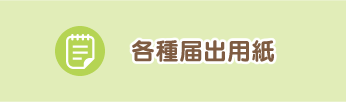 各種届出用紙